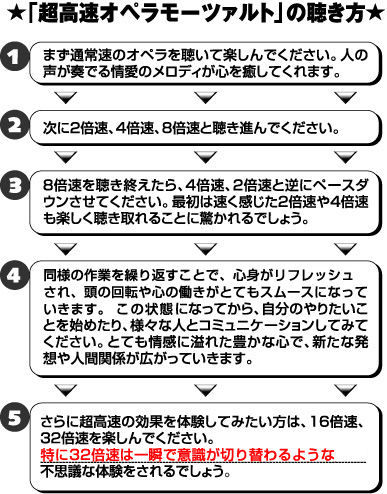 ★「超高速オペラモーツァルト」の聴き方★

1
まず通常速のオペラを聴いて楽しんでください。人の声が奏でる情愛のメロディが心を癒してくれます。

2
次に2倍速、4倍速、8倍速と聴き進んでください。

3
8倍速を聴き終えたら、4倍速、2倍速と逆にペースダウンさせてください。最初は速く感じた2倍速や4倍速も楽しく聴き取れることに驚かれるでしょう。

4
同様の作業を繰り返すことで、心身がリフレッシュされ、頭の回転や心の働きがとてもスムースになっていきます。 この状態になってから、自分のやりたいことを始めたり、様々な人とコミュニケーションしてみてください。とても情感に溢れた豊かな心で、新たな発想や人間関係が広がっていきます。

5
さらに超高速の効果を体験してみたい方は、16倍速、32倍速を楽しんでください。
特に32倍速は一瞬で意識が切り替わるような
不思議な体験をされるでしょう。